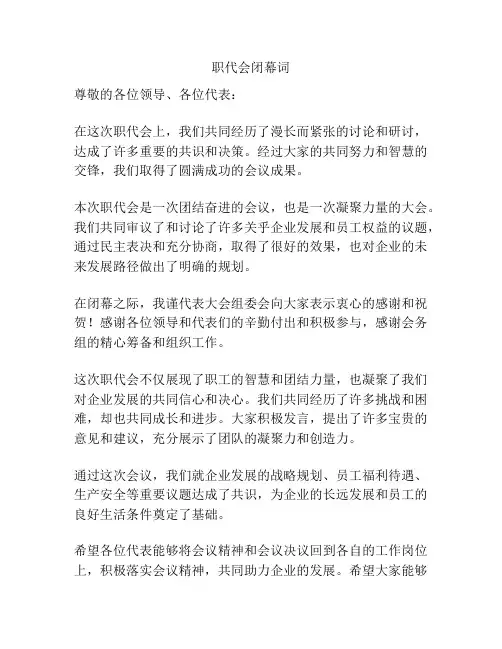 职代会闭幕词

尊敬的各位领导、各位代表：

在这次职代会上，我们共同经历了漫长而紧张的讨论和研讨，达成了许多重要的共识和决策。经过大家的共同努力和智慧的交锋，我们取得了圆满成功的会议成果。

本次职代会是一次团结奋进的会议，也是一次凝聚力量的大会。我们共同审议了和讨论了许多关乎企业发展和员工权益的议题，通过民主表决和充分协商，取得了很好的效果，也对企业的未来发展路径做出了明确的规划。

在闭幕之际，我谨代表大会组委会向大家表示衷心的感谢和祝贺！感谢各位领导和代表们的辛勤付出和积极参与，感谢会务组的精心筹备和组织工作。

这次职代会不仅展现了职工的智慧和团结力量，也凝聚了我们对企业发展的共同信心和决心。我们共同经历了许多挑战和困难，却也共同成长和进步。大家积极发言，提出了许多宝贵的意见和建议，充分展示了团队的凝聚力和创造力。

通过这次会议，我们就企业发展的战略规划、员工福利待遇、生产安全等重要议题达成了共识，为企业的长远发展和员工的良好生活条件奠定了基础。

希望各位代表能够将会议精神和会议决议回到各自的工作岗位上，积极落实会议精神，共同助力企业的发展。希望大家能够